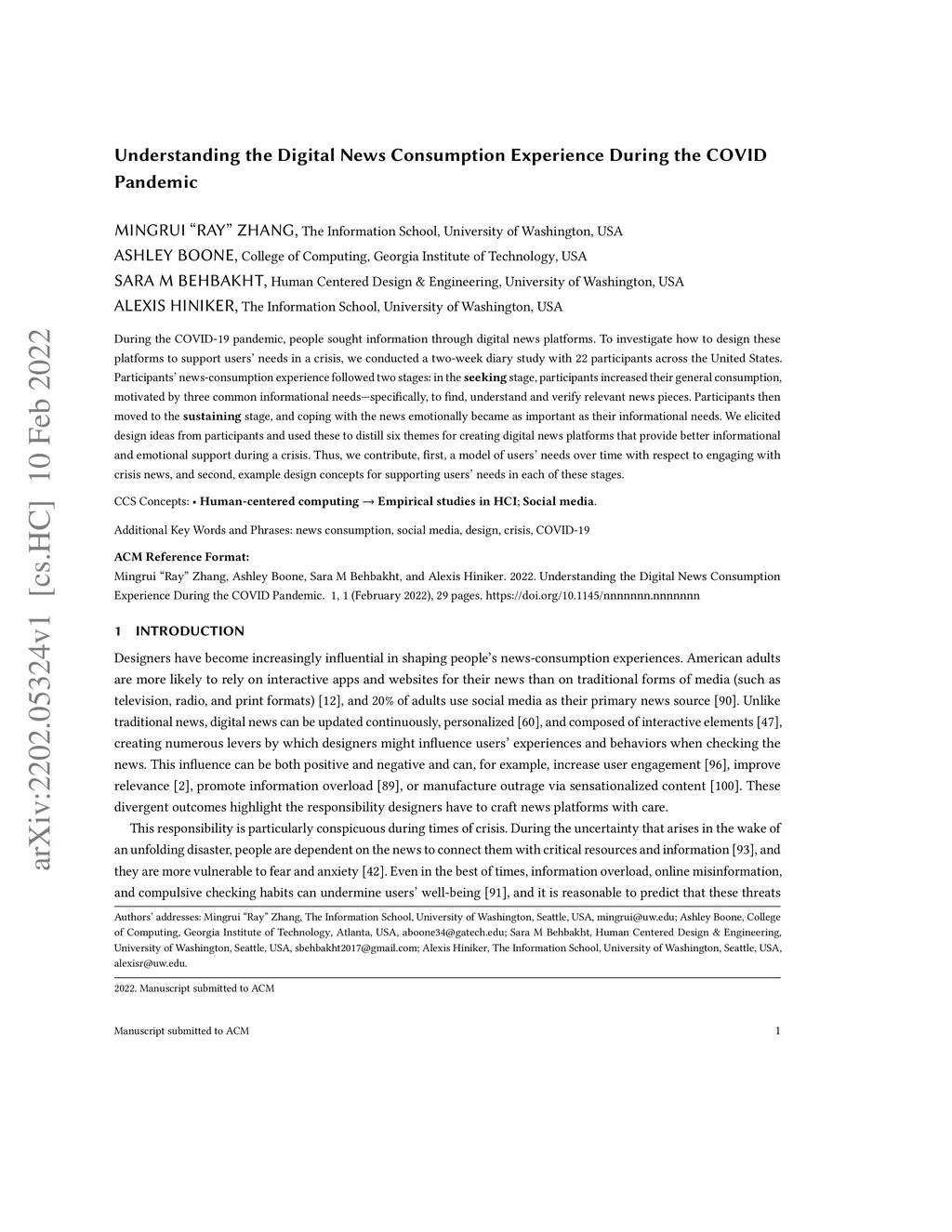 arXiv:2202.05324v1 [cs.HC] 10 Feb 2022

Understanding the Digital News Consumption Experience During the COVID Pandemic

MINGRUI "RAY" ZHANG, The Information School, University of Washington, USA
ASHLEY BOONE, College of Computing, Georgia Institute of Technology, USA
SARA M BEHBAKHT, Human Centered Design & Engineering, University of Washington, USA
ALEXIS HINIKER, The Information School, University of Washington, USA

During the COVID-19 pandemic, people sought information through digital news platforms. To investigate how to design these platforms to support users' needs in a crisis, we conducted a two-week diary study with 22 participants across the United States. Participants' news-consumption experience followed two stages: in the seeking stage, participants increased their general consumption, motivated by three common informational needs—specifically, to find, understand and verify relevant news pieces. Participants then moved to the sustaining stage, and coping with the news emotionally became as important as their informational needs. We elicited design ideas from participants and used these to distill six themes for creating digital news platforms that provide better informational and emotional support during a crisis. Thus, we contribute, first, a model of users' needs over time with respect to engaging with crisis news, and second, example design concepts for supporting users' needs in each of these stages.

CCS Concepts: • Human-centered computing → Empirical studies in HCI; Social media.

Additional Key Words and Phrases: news consumption, social media, design, crisis, COVID-19

ACM Reference Format:
Mingrui "Ray" Zhang, Ashley Boone, Sara M Behbakht, and Alexis Hiniker. 2022. Understanding the Digital News Consumption Experience During the COVID Pandemic. 1, 1 (February 2022), 29 pages. https://doi.org/10.1145/nnnnnnn.nnnnnnn

1 INTRODUCTION

Designers have become increasingly influential in shaping people's news-consumption experiences. American adults are more likely to rely on interactive apps and websites for their news than on traditional forms of media (such as television, radio, and print formats) [12], and 20% of adults use social media as their primary news source [90]. Unlike traditional news, digital news can be updated continuously, personalized [60], and composed of interactive elements [47], creating numerous levers by which designers might influence users' experiences and behaviors when checking the news. This influence can be both positive and negative and can, for example, increase user engagement [96], improve relevance [2], promote information overload [89], or manufacture outrage via sensationalized content [100]. These divergent outcomes highlight the responsibility designers have to craft news platforms with care.

This responsibility is particularly conspicuous during times of crisis. During the uncertainty that arises in the wake of an unfolding disaster, people are dependent on the news to connect them with critical resources and information [93], and they are more vulnerable to fear and anxiety [42]. Even in the best of times, information overload, online misinformation, and compulsive checking habits can undermine users' well-being [91], and it is reasonable to predict that these threats

Authors' addresses: Mingrui "Ray" Zhang, The Information School, University of Washington, Seattle, USA, mingrui@uw.edu; Ashley Boone, College of Computing, Georgia Institute of Technology, Atlanta, USA, aboone34@gatech.edu; Sara M Behbakht, Human Centered Design & Engineering, University of Washington, Seattle, USA, sbehbakht2017@gmail.com; Alexis Hiniker, The Information School, University of Washington, Seattle, USA, alexisr@uw.edu.

2022. Manuscript submitted to ACM

Manuscript submitted to ACM 1